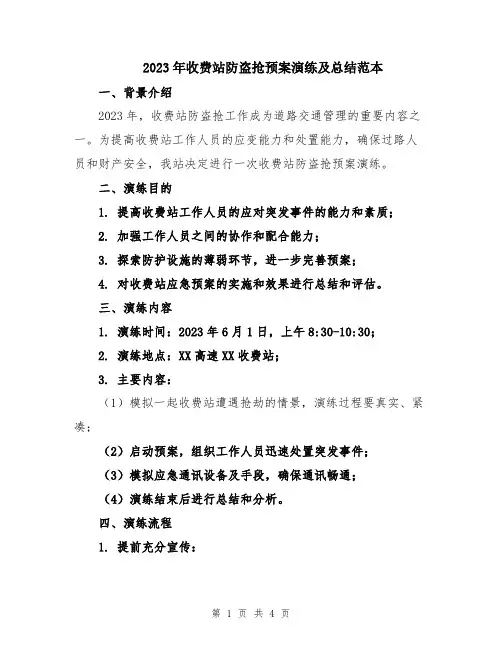 2023年收费站防盗抢预案演练及总结范本

一、背景介绍

2023年，收费站防盗抢工作成为道路交通管理的重要内容之一。为提高收费站工作人员的应变能力和处置能力，确保过路人员和财产安全，我站决定进行一次收费站防盗抢预案演练。

二、演练目的

1. 提高收费站工作人员的应对突发事件的能力和素质；

2. 加强工作人员之间的协作和配合能力；

3. 探索防护设施的薄弱环节，进一步完善预案；

4. 对收费站应急预案的实施和效果进行总结和评估。

三、演练内容

1. 演练时间：2023年6月1日，上午8:30-10:30；

2. 演练地点：XX高速XX收费站；

3. 主要内容：

（1）模拟一起收费站遭遇抢劫的情景，演练过程要真实、紧凑；

（2）启动预案，组织工作人员迅速处置突发事件；

（3）模拟应急通讯设备及手段，确保通讯畅通；

（4）演练结束后进行总结和分析。

四、演练流程

1. 提前充分宣传：

第 1 页 共 4 页